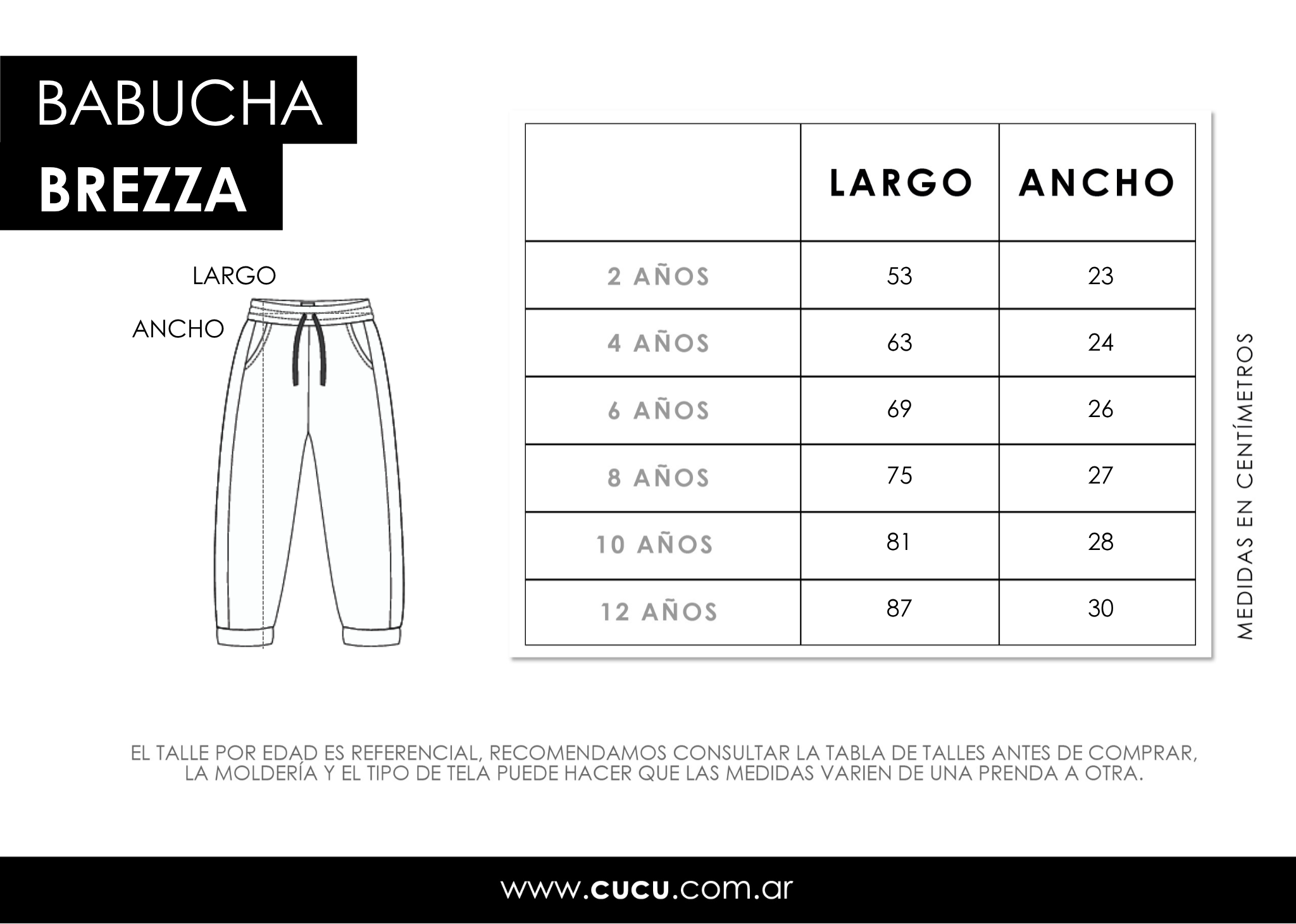 BABUCHA
BREZZA

LARGO
ANCHO

|  | LARGO | ANCHO |
|---|---|---|
| 2 AÑOS | 53 | 23 |
| 4 AÑOS | 63 | 24 |
| 6 AÑOS | 69 | 26 |
| 8 AÑOS | 75 | 27 |
| 10 AÑOS | 81 | 28 |
| 12 AÑOS | 87 | 30 |

MEDIDAS EN CENTÍMETROS

EL TALLE POR EDAD ES REFERENCIAL, RECOMENDAMOS CONSULTAR LA TABLA DE TALLES ANTES DE COMPRAR, LA MOLDERÍA Y EL TIPO DE TELA PUEDE HACER QUE LAS MEDIDAS VARIEN DE UNA PRENDA A OTRA.

www.cucu.com.ar